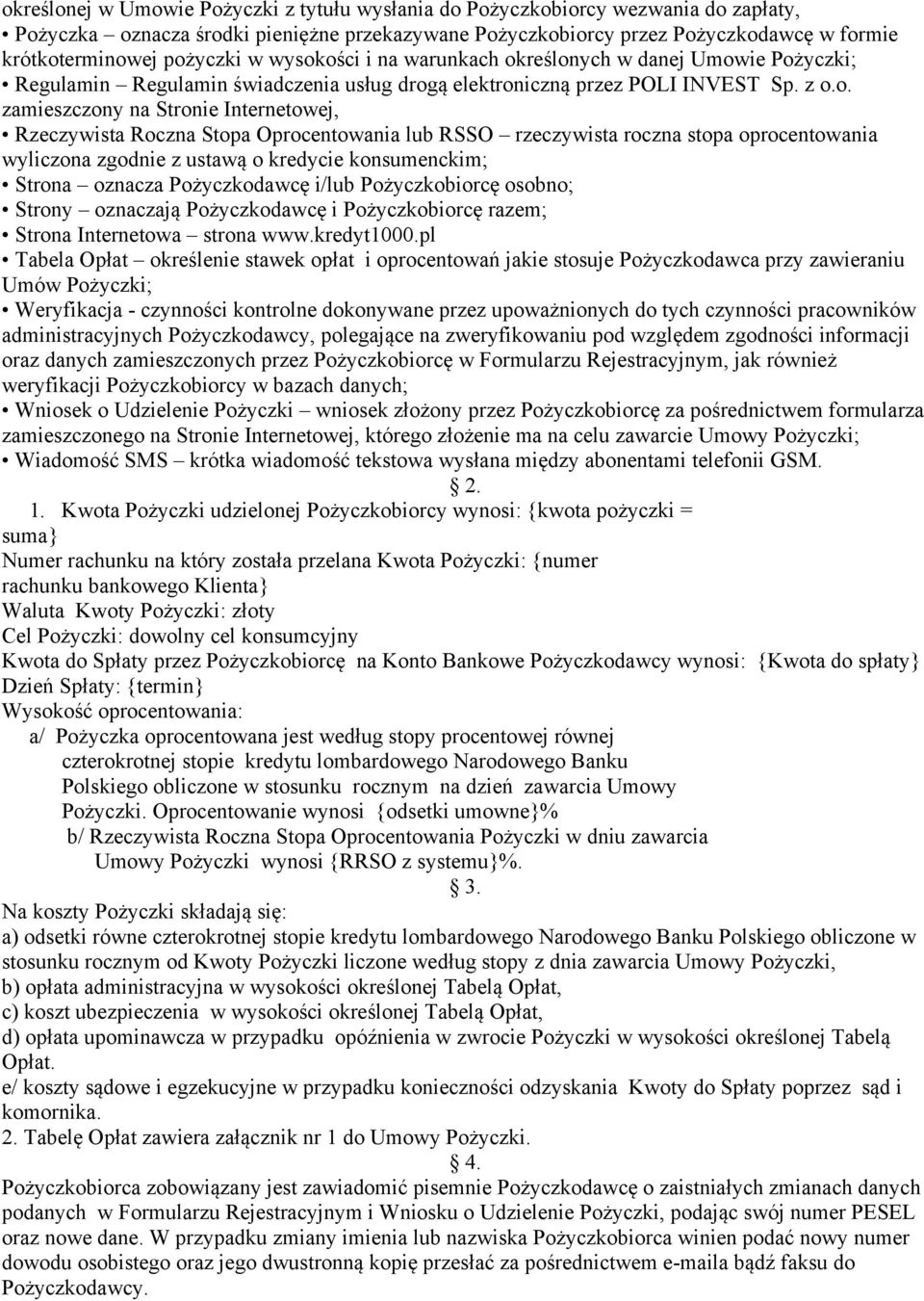 określonej w Umowie Pożyczki z tytułu wysłania do Pożyczkobiorcy wezwania do zapłaty,
• Pożyczka – oznacza środki pieniężne przekazywane Pożyczkobiorcy przez Pożyczkodawcę w formie krótkoterminowej pożyczki w wysokości i na warunkach określonych w danej Umowie Pożyczki;
• Regulamin – Regulamin świadczenia usług drogą elektroniczną przez POLI INVEST Sp. z o.o. zamieszczony na Stronie Internetowej,
• Rzeczywista Roczna Stopa Oprocentowania lub RSSO – rzeczywista roczna stopa oprocentowania wyliczona zgodnie z ustawą o kredycie konsumenckim;
• Strona – oznacza Pożyczkodawcę i/lub Pożyczkobiorcę osobno;
• Strony – oznaczają Pożyczkodawcę i Pożyczkobiorcę razem;
• Strona Internetowa – strona www.kredyt1000.pl
• Tabela Opłat – określenie stawek opłat i oprocentowań jakie stosuje Pożyczkodawca przy zawieraniu Umów Pożyczki;
• Weryfikacja - czynności kontrolne dokonywane przez upoważnionych do tych czynności pracowników administracyjnych Pożyczkodawcy, polegające na zweryfikowaniu pod względem zgodności informacji oraz danych zamieszczonych przez Pożyczkobiorcę w Formularzu Rejestracyjnym, jak również weryfikacji Pożyczkobiorcy w bazach danych;
• Wniosek o Udzielenie Pożyczki – wniosek złożony przez Pożyczkobiorcę za pośrednictwem formularza zamieszczonego na Stronie Internetowej, którego złożenie ma na celu zawarcie Umowy Pożyczki;
• Wiadomość SMS – krótka wiadomość tekstowa wysłana między abonentami telefonii GSM.
§ 2.
1. Kwota Pożyczki udzielonej Pożyczkobiorcy wynosi: {kwota pożyczki = suma}
Numer rachunku na który została przelana Kwota Pożyczki: {numer rachunku bankowego Klienta}
Waluta Kwoty Pożyczki: złoty
Cel Pożyczki: dowolny cel konsumcyjny
Kwota do Spłaty przez Pożyczkobiorcę na Konto Bankowe Pożyczkodawcy wynosi: {Kwota do spłaty}
Dzień Spłaty: {termin}
Wysokość oprocentowania:
a/ Pożyczka oprocentowana jest według stopy procentowej równej czterokrotnej stopie kredytu lombardowego Narodowego Banku Polskiego obliczone w stosunku rocznym na dzień zawarcia Umowy Pożyczki. Oprocentowanie wynosi {odsetki umowne}%
b/ Rzeczywista Roczna Stopa Oprocentowania Pożyczki w dniu zawarcia Umowy Pożyczki wynosi {RRSO z systemu}%.
§ 3.
Na koszty Pożyczki składają się:
a) odsetki równe czterokrotnej stopie kredytu lombardowego Narodowego Banku Polskiego obliczone w stosunku rocznym od Kwoty Pożyczki liczone według stopy z dnia zawarcia Umowy Pożyczki,
b) opłata administracyjna w wysokości określonej Tabelą Opłat,
c) koszt ubezpieczenia w wysokości określonej Tabelą Opłat,
d) opłata upominawcza w przypadku opóźnienia w zwrocie Pożyczki w wysokości określonej Tabelą Opłat.
e/ koszty sądowe i egzekucyjne w przypadku konieczności odzyskania Kwoty do Spłaty poprzez sąd i komornika.
2. Tabelę Opłat zawiera załącznik nr 1 do Umowy Pożyczki.
§ 4.
Pożyczkobiorca zobowiązany jest zawiadomić pisemnie Pożyczkodawcę o zaistniałych zmianach danych podanych w Formularzu Rejestracyjnym i Wniosku o Udzielenie Pożyczki, podając swój numer PESEL oraz nowe dane. W przypadku zmiany imienia lub nazwiska Pożyczkobiorca winien podać nowy numer dowodu osobistego oraz jego dwustronną kopię przesłać za pośrednictwem e-maila bądź faksu do Pożyczkodawcy.